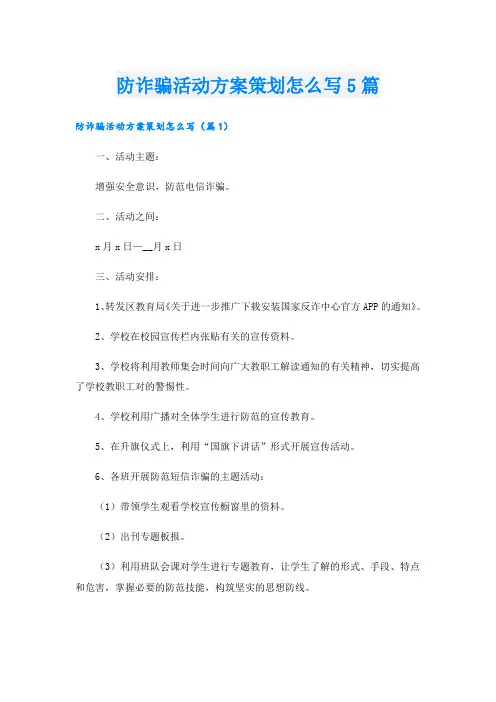 防诈骗活动方案策划怎么写5篇

防诈骗活动方案策划怎么写（篇1）

一、活动主题：

增强安全意识，防范电信诈骗。

二、活动之间：

x月x日—__月x日

三、活动安排：

1、转发区教育局《关于进一步推广下载安装国家反诈中心官方APP的通知》。

2、学校在校园宣传栏内张贴有关的宣传资料。

3、学校将利用教师集会时间向广大教职工解读通知的有关精神，切实提高了学校教职工对的警惕性。

4、学校利用广播对全体学生进行防范的宣传教育。

5、在升旗仪式上，利用“国旗下讲话”形式开展宣传活动。

6、各班开展防范短信诈骗的主题活动：

（1）带领学生观看学校宣传橱窗里的资料。

（2）出刊专题板报。

（3）利用班队会课对学生进行专题教育，让学生了解的形式、手段、特点和危害，掌握必要的防范技能，构筑坚实的思想防线。